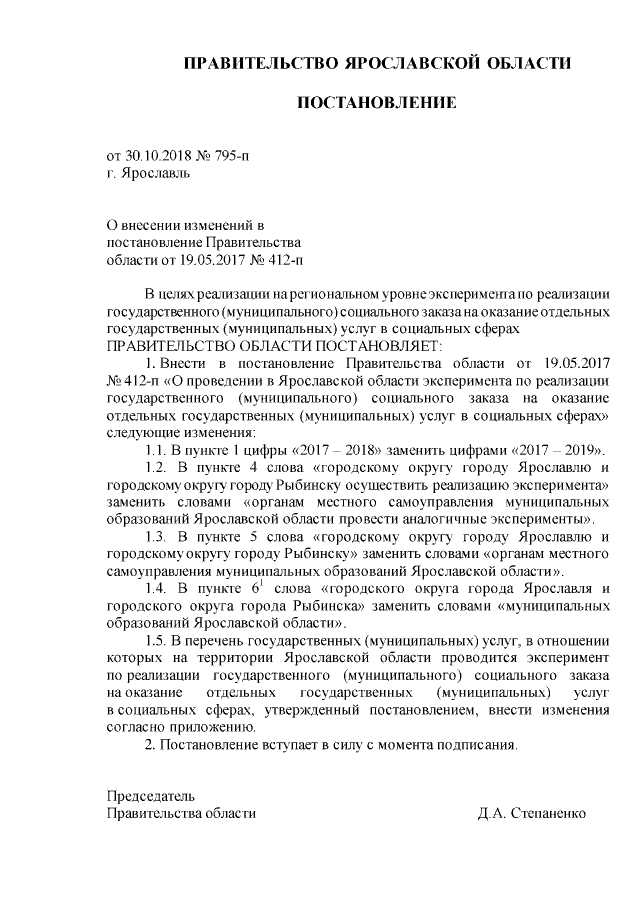 ПРАВИТЕЛЬСТВО ЯРОСЛАВСКОЙ ОБЛАСТИ

ПОСТАНОВЛЕНИЕ

от 30.10.2018 № 795-п
г. Ярославль

О внесении изменений в постановление Правительства области от 19.05.2017 № 412-п

В целях реализации на региональном уровне эксперимента по реализации государственного (муниципального) социального заказа на оказание отдельных государственных (муниципальных) услуг в социальных сферах
ПРАВИТЕЛЬСТВО ОБЛАСТИ ПОСТАНОВЛЯЕТ:

1. Внести в постановление Правительства области от 19.05.2017 № 412-п «О проведении в Ярославской области эксперимента по реализации государственного (муниципального) социального заказа на оказание отдельных государственных (муниципальных) услуг в социальных сферах» следующие изменения:

1.1. В пункте 1 цифры «2017 – 2018» заменить цифрами «2017 – 2019».

1.2. В пункте 4 слова «городскому округу городу Ярославлю и городскому округу городу Рыбинску осуществить реализацию эксперимента» заменить словами «органам местного самоуправления муниципальных образований Ярославской области провести аналогичные эксперименты».

1.3. В пункте 5 слова «городскому округу городу Ярославлю и городскому округу городу Рыбинску» заменить словами «органам местного самоуправления муниципальных образований Ярославской области».

1.4. В пункте $6^1$ слова «городского округа города Ярославля и городского округа города Рыбинска» заменить словами «муниципальных образований Ярославской области».

1.5. В перечень государственных (муниципальных) услуг, в отношении которых на территории Ярославской области проводится эксперимент по реализации государственного (муниципального) социального заказа на оказание отдельных государственных (муниципальных) услуг в социальных сферах, утвержденный постановлением, внести изменения согласно приложению.

2. Постановление вступает в силу с момента подписания.

Председатель
Правительства области Д.А. Степаненко